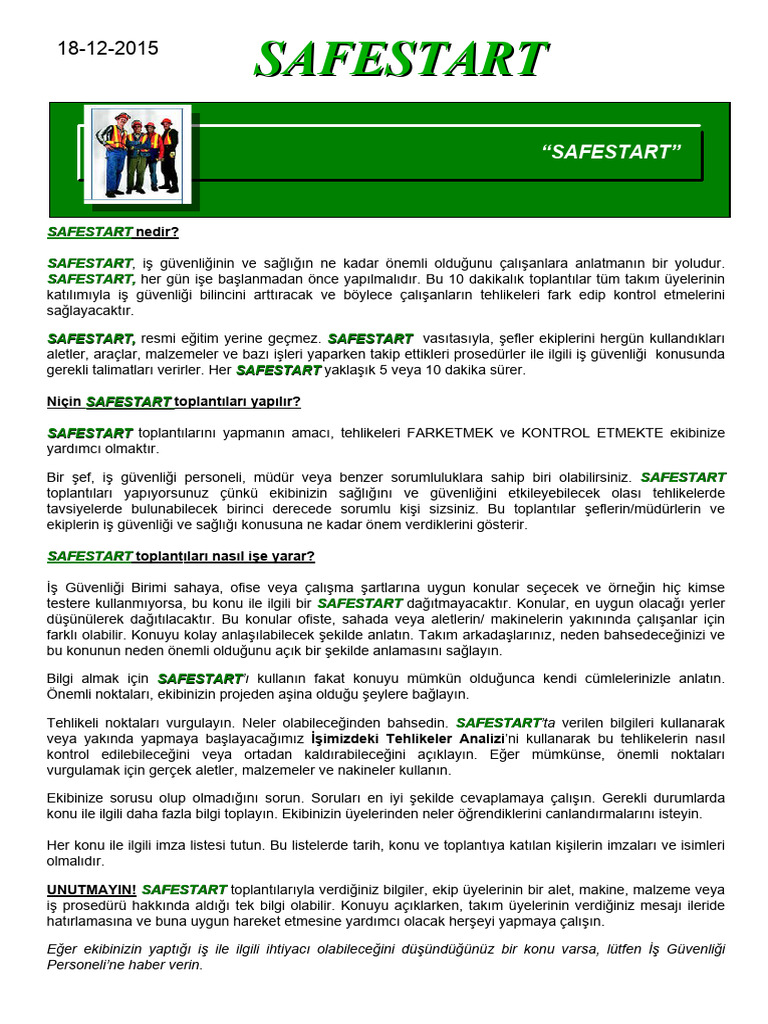 18-12-2015

SAFESTART

“SAFESTART”

SAFESTART nedir?

SAFESTART, iş güvenliğinin ve sağlığın ne kadar önemli olduğunu çalışanlara anlatmanın bir yoludur. SAFESTART, her gün işe başlanmadan önce yapılmalıdır. Bu 10 dakikalık toplantılar tüm takım üyelerinin katılımıyla iş güvenliği bilincini arttıracak ve böylece çalışanların tehlikeleri fark edip kontrol etmelerini sağlayacaktır.

SAFESTART, resmi eğitim yerine geçmez. SAFESTART vasıtasıyla, şefler ekiplerini hergün kullandıkları aletler, araçlar, malzemeler ve bazı işleri yaparken takip ettikleri prosedürler ile ilgili iş güvenliği konusunda gerekli talimatları verirler. Her SAFESTART yaklaşık 5 veya 10 dakika sürer.

Niçin SAFESTART toplantıları yapılır?

SAFESTART toplantılarını yapmanın amacı, tehlikeleri FARKETMEK ve KONTROL ETMEKTE ekibinize yardımcı olmaktır.

Bir şef, iş güvenliği personeli, müdür veya benzer sorumluluklara sahip biri olabilirsiniz. SAFESTART toplantıları yapıyorsunuz çünkü ekibinizin sağlığını ve güvenliğini etkileyebilecek olası tehlikelerde tavsiyelerde bulunabilecek birinci derecede sorumlu kişi sizsiniz. Bu toplantılar şeflerin/müdürlerin ve ekiplerin iş güvenliği ve sağlığı konusuna ne kadar önem verdiklerini gösterir.

SAFESTART toplantıları nasıl işe yarar?

İş Güvenliği Birimi sahaya, ofise veya çalışma şartlarına uygun konular seçecek ve örneğin hiç kimse testere kullanmıyorsa, bu konu ile ilgili bir SAFESTART dağıtmayacaktır. Konular, en uygun olacağı yerler düşünülerek dağıtılacaktır. Bu konular ofiste, sahada veya aletlerin/ makinelerin yakınında çalışanlar için farklı olabilir. Konuyu kolay anlaşılabilecek şekilde anlatın. Takım arkadaşlarınız, neden bahsedeceğinizi ve bu konunun neden önemli olduğunu açık bir şekilde anlamasını sağlayın.

Bilgi almak için SAFESTART'ı kullanın fakat konuyu mümkün olduğunca kendi cümlelerinizle anlatın. Önemli noktaları, ekibinizin projeden aşina olduğu şeylere bağlayın.

Tehlikeli noktaları vurgulayın. Neler olabileceğinden bahsedin. SAFESTART'ta verilen bilgileri kullanarak veya yakında yapmaya başlayacağımız İşimizdeki Tehlikeler Analizi'ni kullanarak bu tehlikelerin nasıl kontrol edilebileceğini veya ortadan kaldırabileceğini açıklayın. Eğer mümkünse, önemli noktaları vurgulamak için gerçek aletler, malzemeler ve nakineler kullanın.

Ekibinize sorusu olup olmadığını sorun. Soruları en iyi şekilde cevaplamaya çalışın. Gerekli durumlarda konu ile ilgili daha fazla bilgi toplayın. Ekibinizin üyelerinden neler öğrendiklerini canlandırmalarını isteyin.

Her konu ile ilgili imza listesi tutun. Bu listelerde tarih, konu ve toplantıya katılan kişilerin imzaları ve isimleri olmalıdır.

UNUTMAYIN! SAFESTART toplantılarıyla verdiğiniz bilgiler, ekip üyelerinin bir alet, makine, malzeme veya iş prosedürü hakkında aldığı tek bilgi olabilir. Konuyu açıklarken, takım üyelerinin verdiğiniz mesajı ileride hatırlamasına ve buna uygun hareket etmesine yardımcı olacak herşeyi yapmaya çalışın.

Eğer ekibinizin yaptığı iş ile ilgili ihtiyacı olabileceğini düşündüğünüz bir konu varsa, lütfen İş Güvenliği Personeli'ne haber verin.